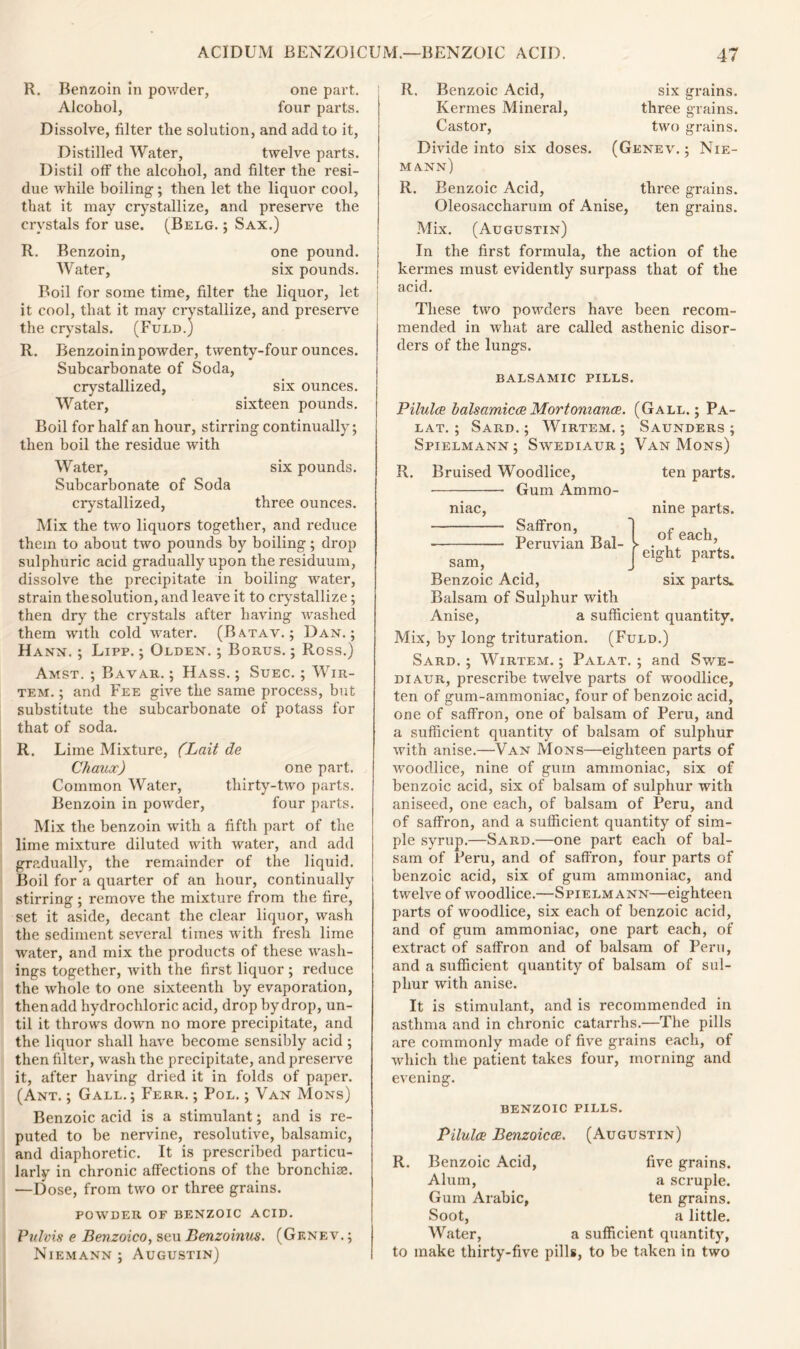 ACIDUM BENZOICUM.—BENZOIC ACID. 47

R. Benzoin in powder, one part.
Alcohol, four parts.
Dissolve, filter the solution, and add to it,
Distilled Water, twelve parts.
Distil off the alcohol, and filter the residue while boiling; then let the liquor cool, that it may crystallize, and preserve the crystals for use. (Belg.; Sax.)

R. Benzoin, one pound.
Water, six pounds.
Boil for some time, filter the liquor, let it cool, that it may crystallize, and preserve the crystals. (Fuld.)

R. Benzoin in powder, twenty-four ounces.
Subcarbonate of Soda, crystallized, six ounces.
Water, sixteen pounds.
Boil for half an hour, stirring continually; then boil the residue with
Water, six pounds.
Subcarbonate of Soda crystallized, three ounces.
Mix the two liquors together, and reduce them to about two pounds by boiling; drop sulphuric acid gradually upon the residuum, dissolve the precipitate in boiling water, strain the solution, and leave it to crystallize; then dry the crystals after having washed them with cold water. (Batav.; Dan.; Hann.; Lipp.; Olden.; Borus.; Ross.)
Amst.; Bavar.; Hass.; Suec.; Wirtem.; and Fee give the same process, but substitute the subcarbonate of potass for that of soda.

R. Lime Mixture, (Lait de Chaux) one part.
Common Water, thirty-two parts.
Benzoin in powder, four parts.
Mix the benzoin with a fifth part of the lime mixture diluted with water, and add gradually, the remainder of the liquid. Boil for a quarter of an hour, continually stirring; remove the mixture from the fire, set it aside, decant the clear liquor, wash the sediment several times with fresh lime water, and mix the products of these washings together, with the first liquor; reduce the whole to one sixteenth by evaporation, then add hydrochloric acid, drop by drop, until it throws down no more precipitate, and the liquor shall have become sensibly acid; then filter, wash the precipitate, and preserve it, after having dried it in folds of paper. (Ant.; Gall.; Ferr.; Pol.; Van Mons)
Benzoic acid is a stimulant; and is reputed to be nervine, resolutive, balsamic, and diaphoretic. It is prescribed particularly in chronic affections of the bronchiæ. —Dose, from two or three grains.

POWDER OF BENZOIC ACID.

Pulvis e Benzoico, seu Benzoinus. (Genev.; Niemann; Augustin)

R. Benzoic Acid, six grains.
Kermes Mineral, three grains.
Castor, two grains.
Divide into six doses. (Genev.; Niemann)

R. Benzoic Acid, three grains.
Oleosaccharum of Anise, ten grains.
Mix. (Augustin)
In the first formula, the action of the kermes must evidently surpass that of the acid.
These two powders have been recommended in what are called asthenic disorders of the lungs.

BALSAMIC PILLS.

Pilulæ balsamicæ Mortonianæ. (Gall.; Palat.; Sard.; Wirtem.; Saunders; Spielmann; Swediaur; Van Mons)

R. Bruised Woodlice, ten parts.
——— Gum Ammoniac, nine parts.
——— Saffron, ——— Peruvian Balsam, of each, eight parts.
Benzoic Acid, six parts.
Balsam of Sulphur with Anise, a sufficient quantity.
Mix, by long trituration. (Fuld.)
Sard.; Wirtem.; Palat.; and Swediaur, prescribe twelve parts of woodlice, ten of gum-ammoniac, four of benzoic acid, one of saffron, one of balsam of Peru, and a sufficient quantity of balsam of sulphur with anise.—Van Mons—eighteen parts of woodlice, nine of gum ammoniac, six of benzoic acid, six of balsam of sulphur with aniseed, one each, of balsam of Peru, and of saffron, and a sufficient quantity of simple syrup.—Sard.—one part each of balsam of Peru, and of saffron, four parts of benzoic acid, six of gum ammoniac, and twelve of woodlice.—Spielmann—eighteen parts of woodlice, six each of benzoic acid, and of gum ammoniac, one part each, of extract of saffron and of balsam of Peru, and a sufficient quantity of balsam of sulphur with anise.
It is stimulant, and is recommended in asthma and in chronic catarrhs.—The pills are commonly made of five grains each, of which the patient takes four, morning and evening.

BENZOIC PILLS.

Pilulæ Benzoicæ. (Augustin)

R. Benzoic Acid, five grains.
Alum, a scruple.
Gum Arabic, ten grains.
Soot, a little.
Water, a sufficient quantity, to make thirty-five pills, to be taken in two